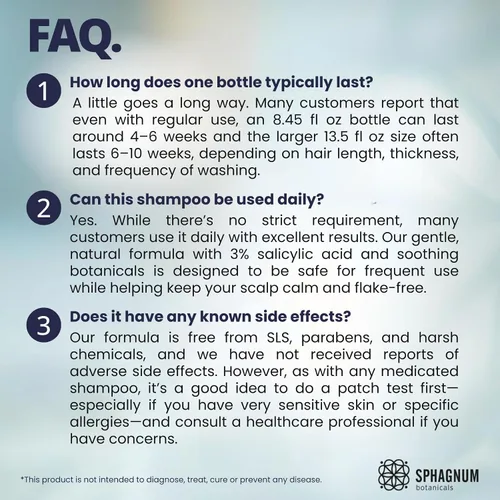 FAQ.

1
How long does one bottle typically last?

A little goes a long way. Many customers report that even with regular use, an 8.45 fl oz bottle can last around 4–6 weeks and the larger 13.5 fl oz size often lasts 6–10 weeks, depending on hair length, thickness, and frequency of washing.

2
Can this shampoo be used daily?

Yes. While there's no strict requirement, many customers use it daily with excellent results. Our gentle, natural formula with 3% salicylic acid and soothing botanicals is designed to be safe for frequent use while helping keep your scalp calm and flake-free.

3
Does it have any known side effects?

Our formula is free from SLS, parabens, and harsh chemicals, and we have not received reports of adverse side effects. However, as with any medicated shampoo, it's a good idea to do a patch test first—especially if you have very sensitive skin or specific allergies—and consult a healthcare professional if you have concerns.

*This product is not intended to diagnose, treat, cure or prevent any disease.

SPHAGNUM
botanicals